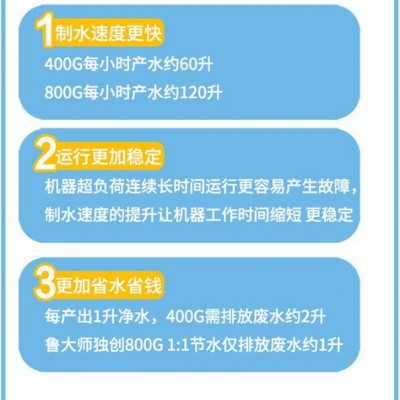 1 制水速度更快

400G每小时产水约60升

800G每小时产水约120升

2 运行更加稳定

机器超负荷连续长时间运行更容易产生故障，

制水速度的提升让机器工作时间缩短 更稳定

3 更加省水省钱

每产出1升净水，400G需排放废水约2升

鲁大师独创800G 1:1节水仅排放废水约1升